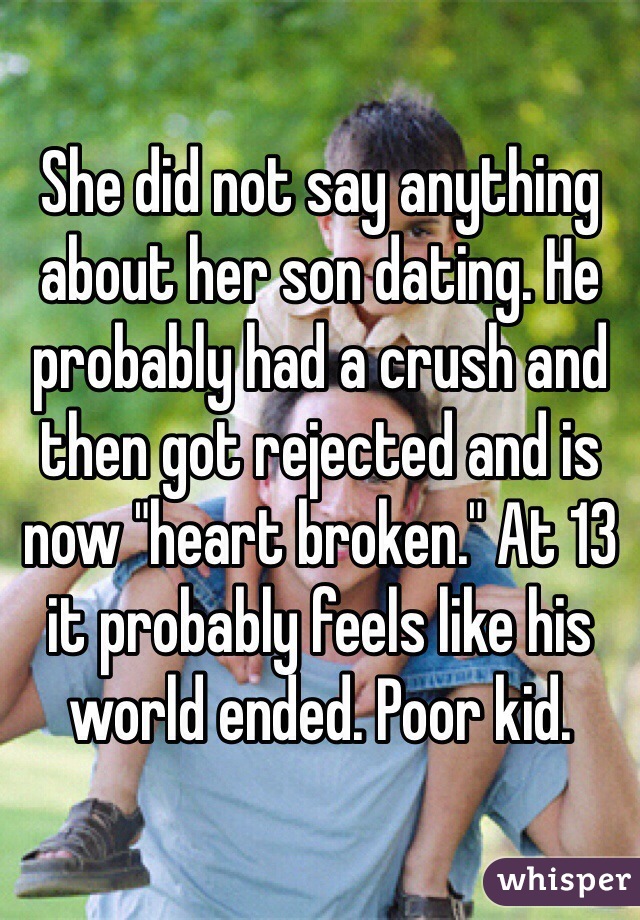 She did not say anything about her son dating. He probably had a crush and then got rejected and is now "heart broken." At 13 it probably feels like his world ended. Poor kid.

whisper